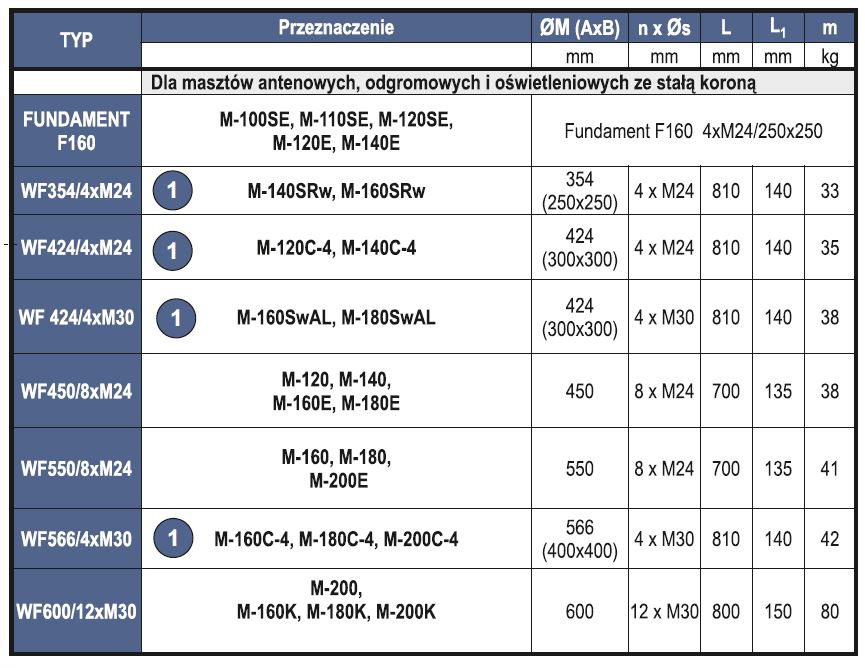 | TYP | Przeznaczenie | ØM (AxB) | n x Øs | L | $L_1$ | m |
|---|---|---|---|---|---|---|
| | | mm | mm | mm | mm | kg |
| | Dla masztów antenowych, odgromowych i oświetleniowych ze stałą koroną | | | | | |
| FUNDAMENT F160 | M-100SE, M-110SE, M-120SE, M-120E, M-140E | Fundament F160 4xM24/250x250 | | | | |
| WF354/4xM24 | 1 M-140SRw, M-160SRw | 354 (250x250) | 4 x M24 | 810 | 140 | 33 |
| WF424/4xM24 | 1 M-120C-4, M-140C-4 | 424 (300x300) | 4 x M24 | 810 | 140 | 35 |
| WF 424/4xM30 | 1 M-160SwAL, M-180SwAL | 424 (300x300) | 4 x M30 | 810 | 140 | 38 |
| WF450/8xM24 | M-120, M-140, M-160E, M-180E | 450 | 8 x M24 | 700 | 135 | 38 |
| WF550/8xM24 | M-160, M-180, M-200E | 550 | 8 x M24 | 700 | 135 | 41 |
| WF566/4xM30 | 1 M-160C-4, M-180C-4, M-200C-4 | 566 (400x400) | 4 x M30 | 810 | 140 | 42 |
| WF600/12xM30 | M-200, M-160K, M-180K, M-200K | 600 | 12 x M30 | 800 | 150 | 80 |